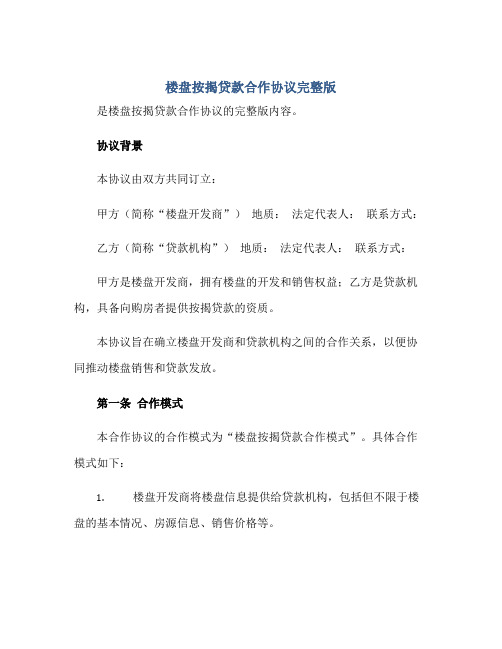 楼盘按揭贷款合作协议完整版

是楼盘按揭贷款合作协议的完整版内容。

协议背景

本协议由双方共同订立：

甲方（简称“楼盘开发商”） 地质： 法定代表人： 联系方式：

乙方（简称“贷款机构”） 地质： 法定代表人： 联系方式：

甲方是楼盘开发商，拥有楼盘的开发和销售权益；乙方是贷款机构，具备向购房者提供按揭贷款的资质。

本协议旨在确立楼盘开发商和贷款机构之间的合作关系，以便协同推动楼盘销售和贷款发放。

第一条 合作模式

本合作协议的合作模式为“楼盘按揭贷款合作模式”。具体合作模式如下：

1. 楼盘开发商将楼盘信息提供给贷款机构，包括但不限于楼盘的基本情况、房源信息、销售价格等。